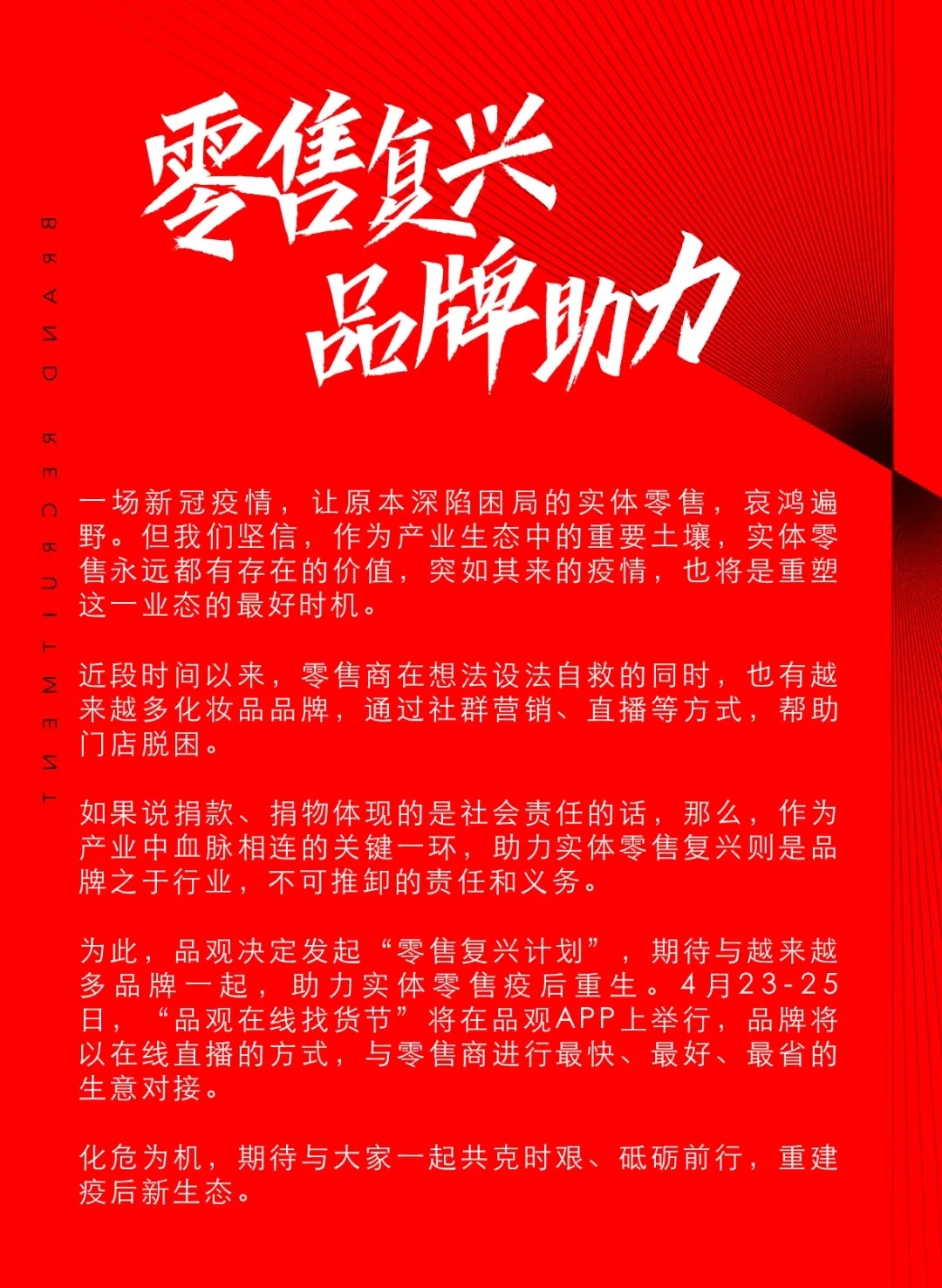 BRAND RECRUITMENT

零售复兴
品牌助力

一场新冠疫情，让原本深陷困局的实体零售，哀鸿遍野。但我们坚信，作为产业生态中的重要土壤，实体零售永远都有存在的价值，突如其来的疫情，也将是重塑这一业态的最好时机。

近段时间以来，零售商在想法设法自救的同时，也有越来越多化妆品品牌，通过社群营销、直播等方式，帮助门店脱困。

如果说捐款、捐物体现的是社会责任的话，那么，作为产业中血脉相连的关键一环，助力实体零售复兴则是品牌之于行业，不可推卸的责任和义务。

为此，品观决定发起“零售复兴计划”，期待与越来越多品牌一起，助力实体零售疫后重生。4月23-25日，“品观在线找货节”将在品观APP上举行，品牌将以在线直播的方式，与零售商进行最快、最好、最省的生意对接。

化危为机，期待与大家一起共克时艰、砥砺前行，重建疫后新生态。